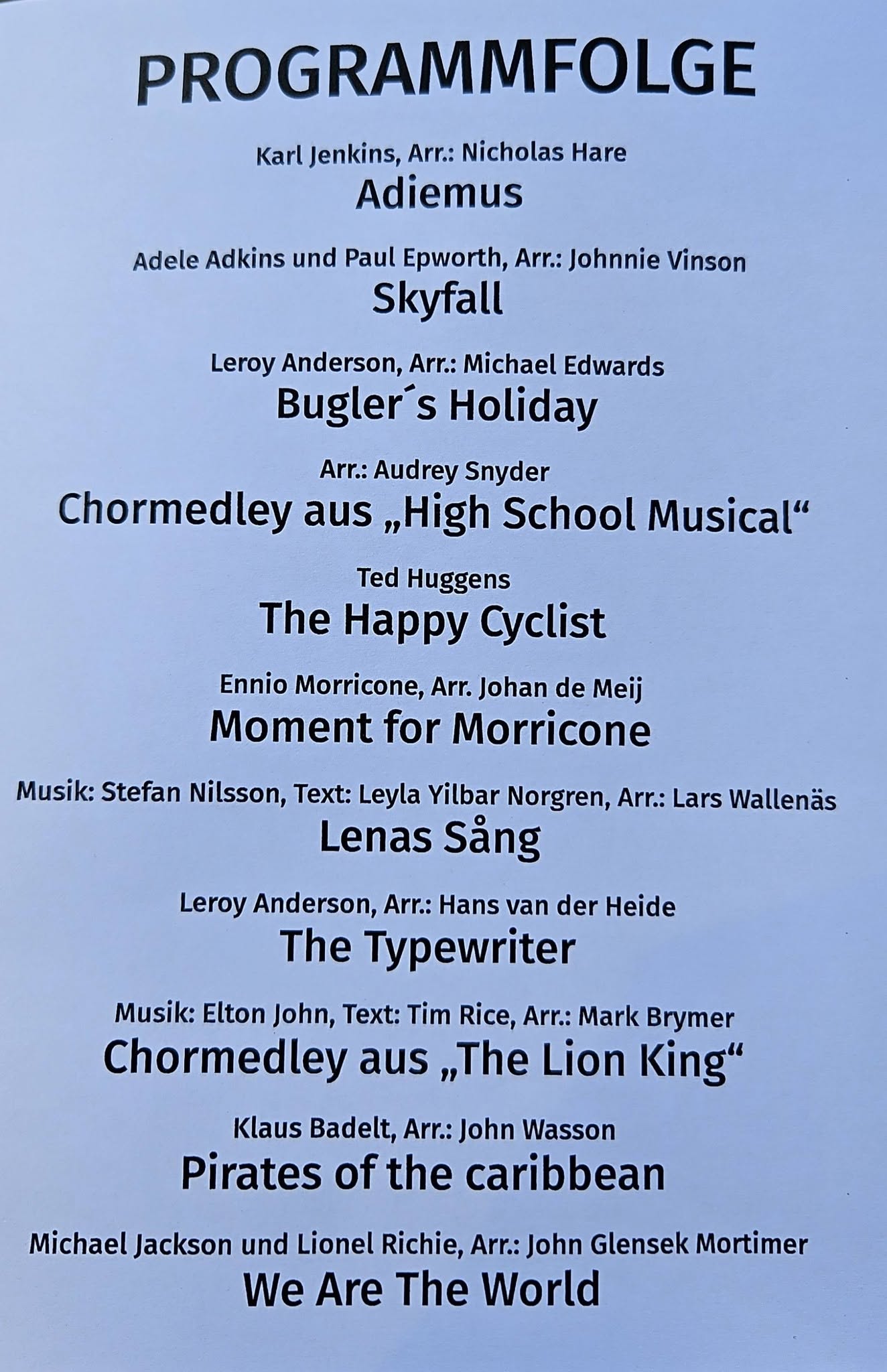 PROGRAMMFOLGE

Karl Jenkins, Arr.: Nicholas Hare
Adiemus

Adele Adkins und Paul Epworth, Arr.: Johnnie Vinson
Skyfall

Leroy Anderson, Arr.: Michael Edwards
Bugler´s Holiday

Arr.: Audrey Snyder
Chormedley aus „High School Musical“

Ted Huggens
The Happy Cyclist

Ennio Morricone, Arr. Johan de Meij
Moment for Morricone

Musik: Stefan Nilsson, Text: Leyla Yilbar Norgren, Arr.: Lars Wallenäs
Lenas Sång

Leroy Anderson, Arr.: Hans van der Heide
The Typewriter

Musik: Elton John, Text: Tim Rice, Arr.: Mark Brymer
Chormedley aus „The Lion King“

Klaus Badelt, Arr.: John Wasson
Pirates of the caribbean

Michael Jackson und Lionel Richie, Arr.: John Glensek Mortimer
We Are The World